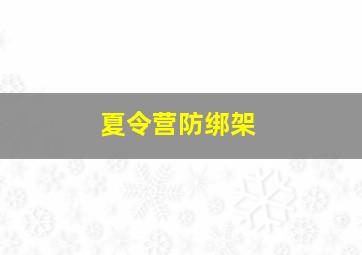 夏令营防绑架